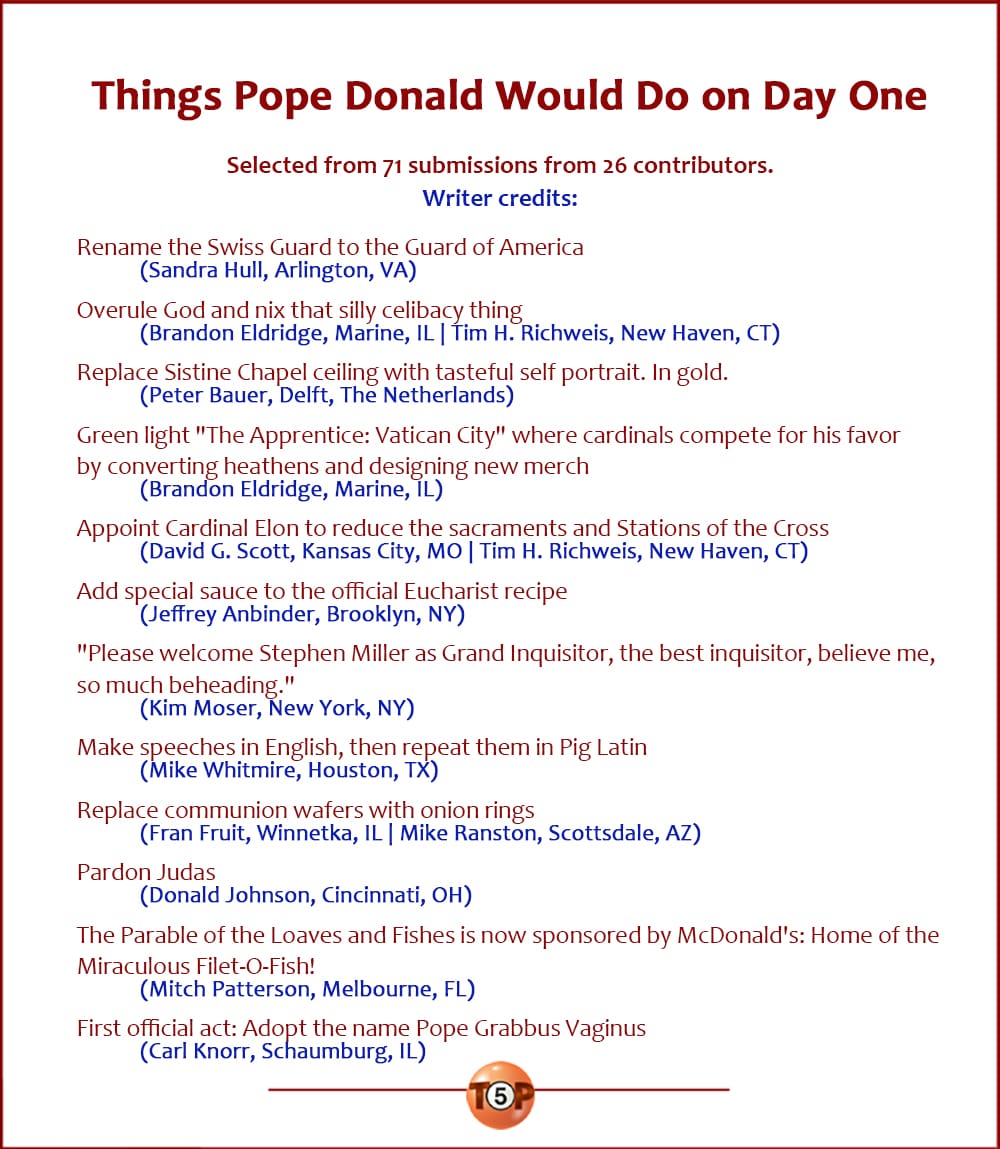 Things Pope Donald Would Do on Day One

Selected from 71 submissions from 26 contributors.
Writer credits:

Rename the Swiss Guard to the Guard of America
(Sandra Hull, Arlington, VA)

Overule God and nix that silly celibacy thing
(Brandon Eldridge, Marine, IL | Tim H. Richweis, New Haven, CT)

Replace Sistine Chapel ceiling with tasteful self portrait. In gold.
(Peter Bauer, Delft, The Netherlands)

Green light "The Apprentice: Vatican City" where cardinals compete for his favor by converting heathens and designing new merch
(Brandon Eldridge, Marine, IL)

Appoint Cardinal Elon to reduce the sacraments and Stations of the Cross
(David G. Scott, Kansas City, MO | Tim H. Richweis, New Haven, CT)

Add special sauce to the official Eucharist recipe
(Jeffrey Anbinder, Brooklyn, NY)

"Please welcome Stephen Miller as Grand Inquisitor, the best inquisitor, believe me, so much beheading."
(Kim Moser, New York, NY)

Make speeches in English, then repeat them in Pig Latin
(Mike Whitmire, Houston, TX)

Replace communion wafers with onion rings
(Fran Fruit, Winnetka, IL | Mike Ranston, Scottsdale, AZ)

Pardon Judas
(Donald Johnson, Cincinnati, OH)

The Parable of the Loaves and Fishes is now sponsored by McDonald's: Home of the Miraculous Filet-O-Fish!
(Mitch Patterson, Melbourne, FL)

First official act: Adopt the name Pope Grabbus Vaginus
(Carl Knorr, Schaumburg, IL)

T5P